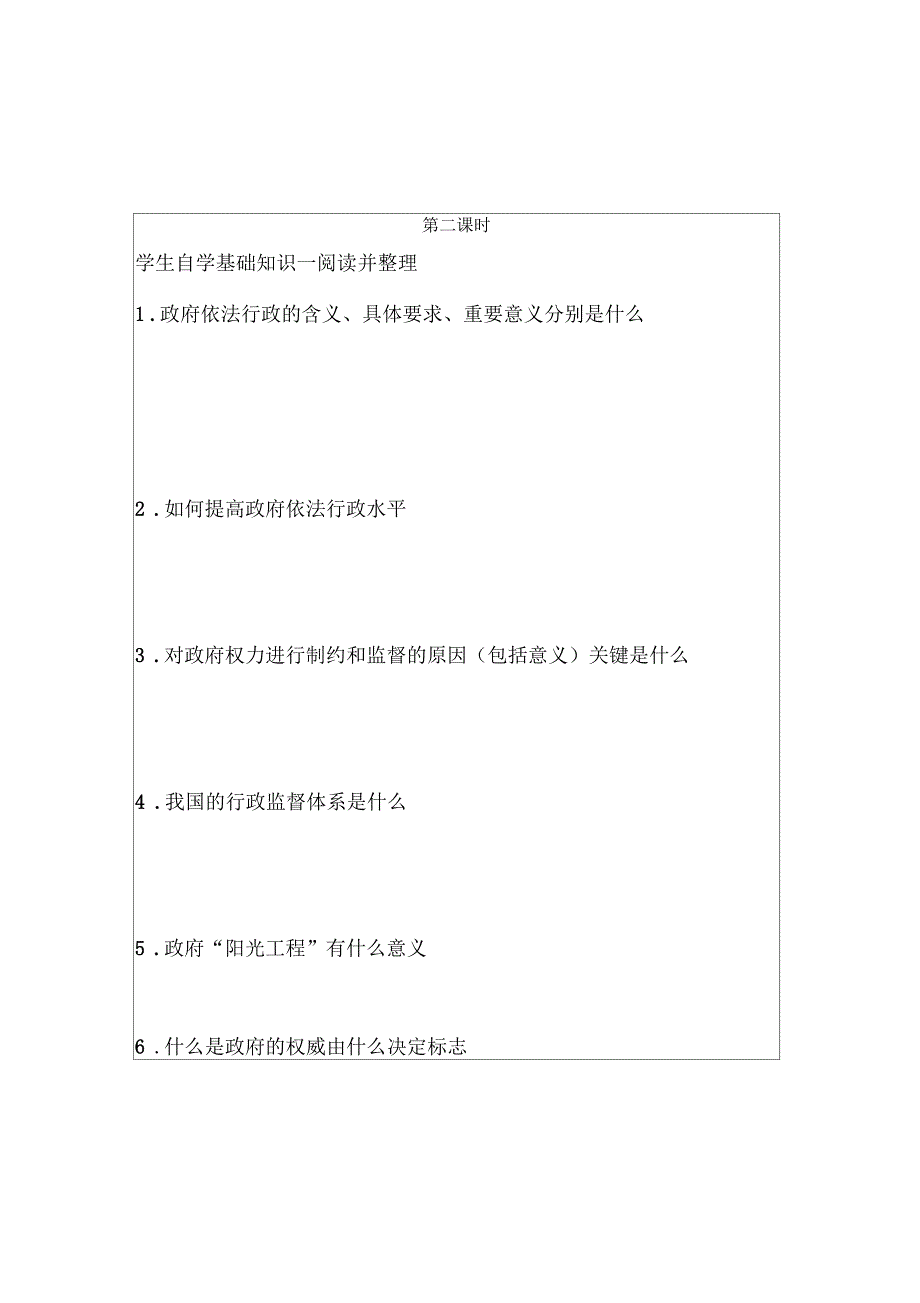 第二课时

学生自学基础知识一阅读并整理

1．政府依法行政的含义、具体要求、重要意义分别是什么

2．如何提高政府依法行政水平

3．对政府权力进行制约和监督的原因（包括意义）关键是什么

4．我国的行政监督体系是什么

5．政府“阳光工程”有什么意义

6．什么是政府的权威由什么决定标志